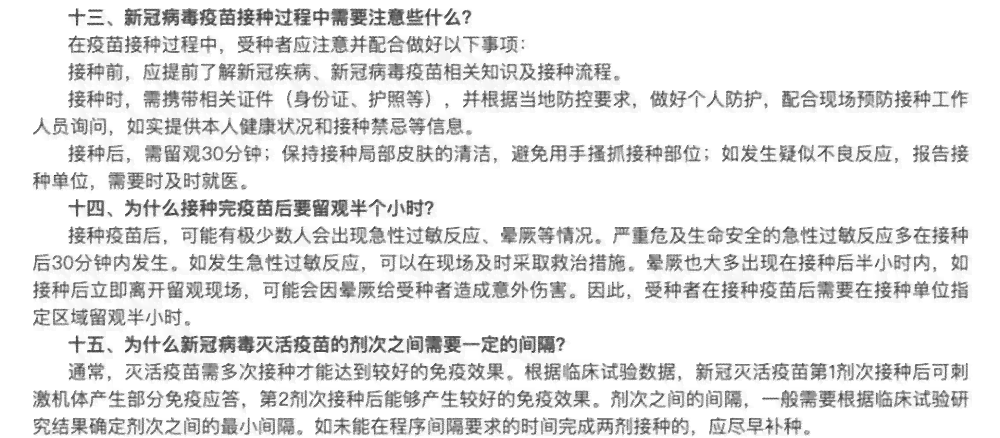 十三、新冠病毒疫苗接种过程中需要注意些什么？

在疫苗接种过程中，受种者应注意并配合做好以下事项：

接种前，应提前了解新冠疾病、新冠病毒疫苗相关知识及接种流程。

接种时，需携带相关证件（身份证、护照等），并根据当地防控要求，做好个人防护，配合现场预防接种工作人员询问，如实提供本人健康状况和接种禁忌等信息。

接种后，需留观30分钟；保持接种局部皮肤的清洁，避免用手搔抓接种部位；如发生疑似不良反应，报告接种单位，需要时及时就医。

十四、为什么接种完疫苗后要留观半个小时？

接种疫苗后，可能有极少数人会出现急性过敏反应、晕厥等情况。严重危及生命安全的急性过敏反应多在接种后30分钟内发生。如发生急性过敏反应，可以在现场及时采取救治措施。晕厥也大多出现在接种后半小时内，如接种后立即离开留观现场，可能会因晕厥给受种者造成意外伤害。因此，受种者在接种疫苗后需要在接种单位指定区域留观半小时。

十五、为什么新冠病毒灭活疫苗的剂次之间需要一定的间隔？

通常，灭活疫苗需多次接种才能达到较好的免疫效果。根据临床试验数据，新冠灭活疫苗第1剂次接种后可刺激机体产生部分免疫应答，第2剂次接种后能够产生较好的免疫效果。剂次之间的间隔，一般需要根据临床试验研究结果确定剂次之间的最小间隔。如未能在程序间隔要求的时间完成两剂接种的，应尽早补种。